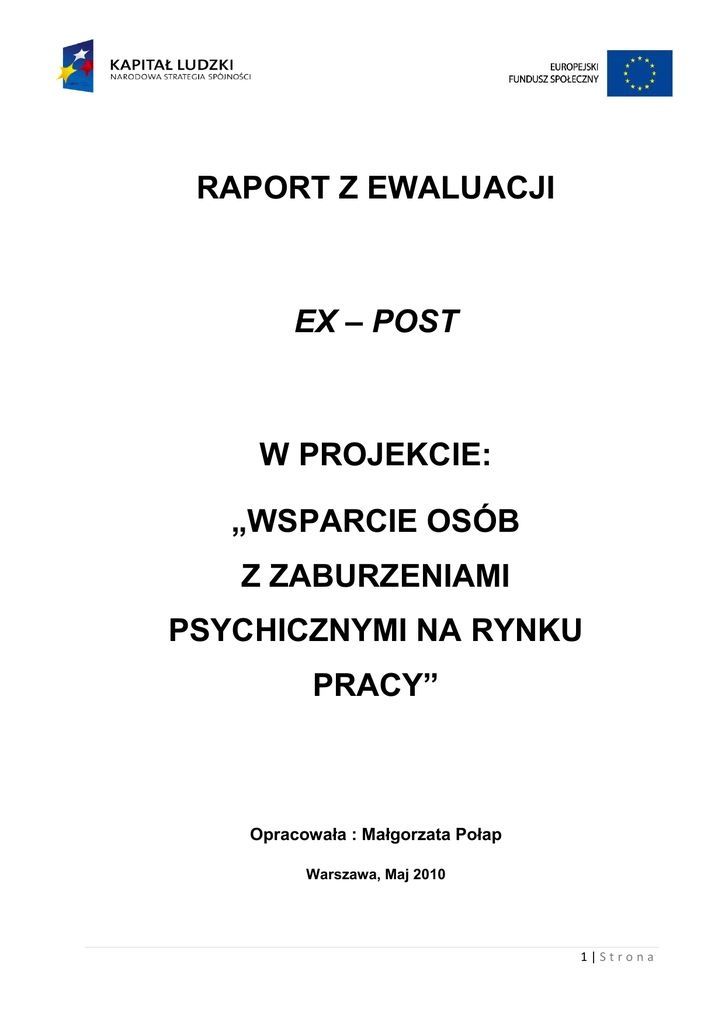 KAPITAŁ LUDZKI
NARODOWA STRATEGIA SPÓJNOŚCI

EUROPEJSKI
FUNDUSZ SPOŁECZNY

RAPORT Z EWALUACJI

EX – POST

W PROJEKCIE:

„WSPARCIE OSÓB
Z ZABURZENIAMI
PSYCHICZNYMI NA RYNKU
PRACY"

Opracowała : Małgorzata Połap

Warszawa, Maj 2010

1 | S t r o n a